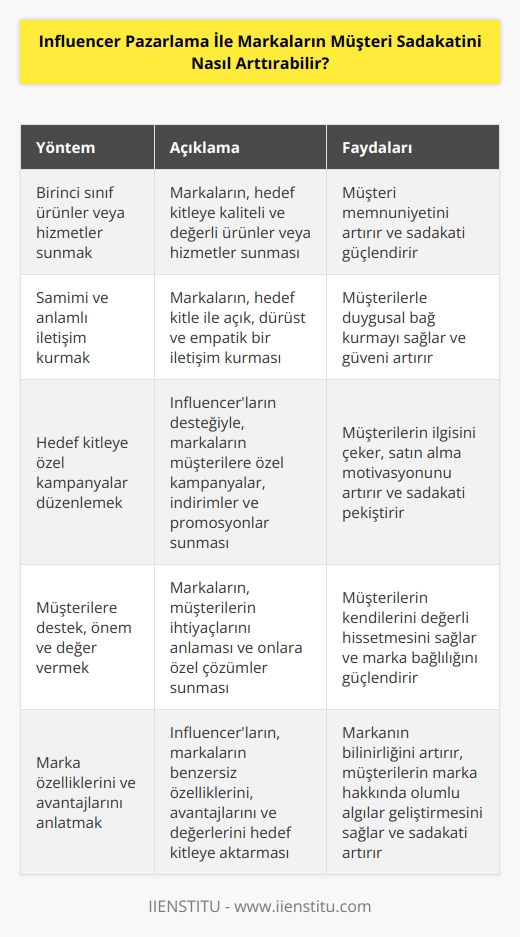 Influencer Pazarlama İle Markaların Müşteri Sadakatini Nasıl Arttırabilir?

| Yöntem | Açıklama | Faydaları |
|---|---|---|
| Birinci sınıf ürünler veya hizmetler sunmak | Markaların, hedef kitleye kaliteli ve değerli ürünler veya hizmetler sunması | Müşteri memnuniyetini artırır ve sadakati güçlendirir |
| Samimi ve anlamlı iletişim kurmak | Markaların, hedef kitle ile açık, dürüst ve empatik bir iletişim kurması | Müşterilerle duygusal bağ kurmayı sağlar ve güveni artırır |
| Hedef kitleye özel kampanyalar düzenlemek | Influencer'ların desteğiyle, markaların müşterilere özel kampanyalar, indirimler ve promosyonlar sunması | Müşterilerin ilgisini çeker, satın alma motivasyonunu artırır ve sadakati pekiştirir |
| Müşterilere destek, önem ve değer vermek | Markaların, müşterilerin ihtiyaçlarını anlaması ve onlara özel çözümler sunması | Müşterilerin kendilerini değerli hissetmesini sağlar ve marka bağlılığını güçlendirir |
| Marka özelliklerini ve avantajlarını anlatmak | Influencer'ların, markaların benzersiz özelliklerini, avantajlarını ve değerlerini hedef kitleye aktarması | Markanın bilinirliğini artırır, müşterilerin marka hakkında olumlu algılar geliştirmesini sağlar ve sadakati artırır |

IIENSTITU - www.iienstitu.com